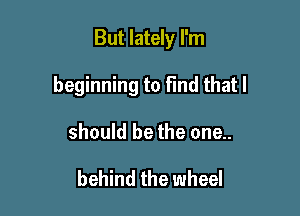 But lately I'm

beginning to find that I

should be the one..

behind the wheel